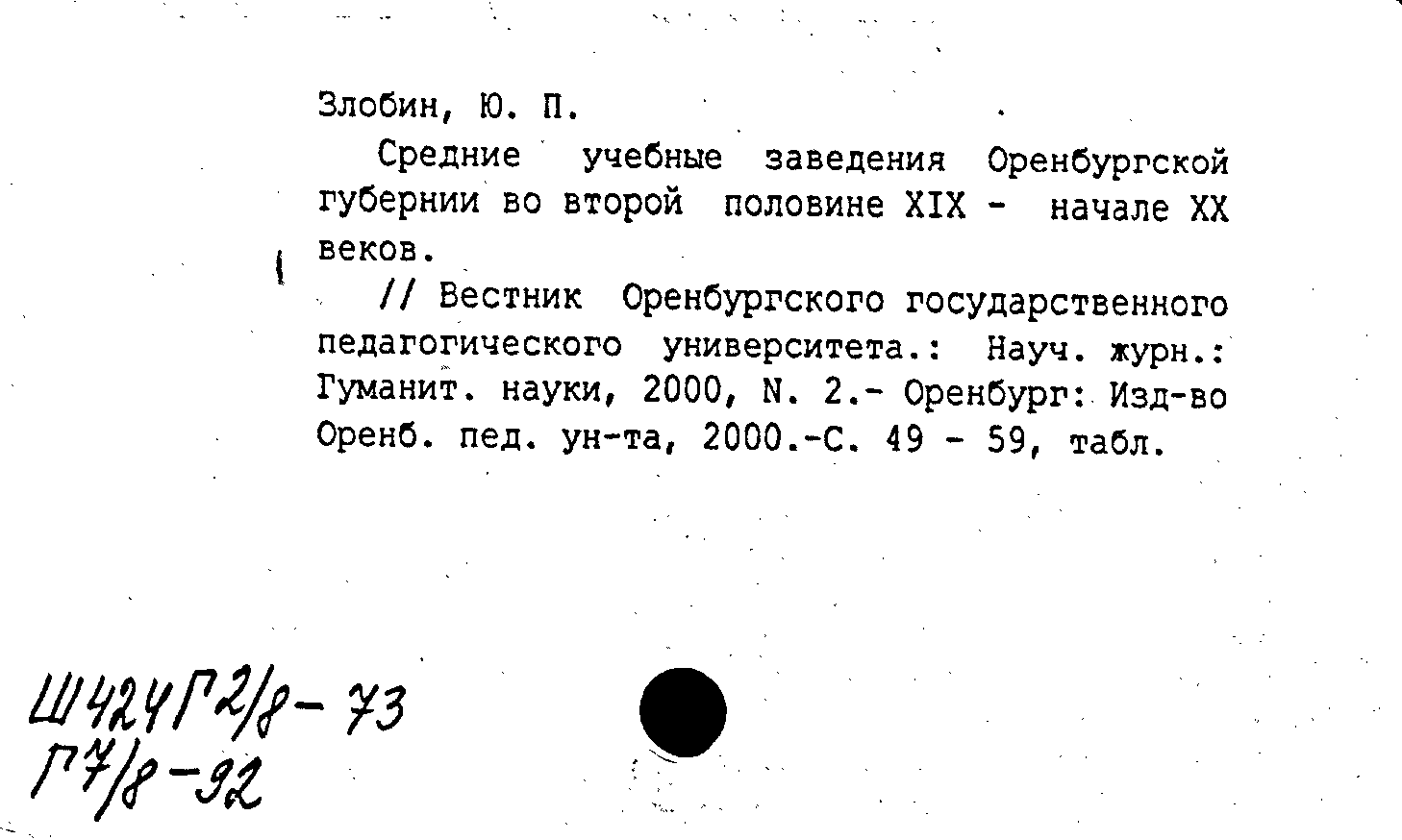 Злобин, Ю. П.

Средние учебные заведения Оренбургской губернии во второй половине XIX - начале XX веков.

// Вестник Оренбургского государственного педагогического университета.: Науч. журн.: Гуманит. науки, 2000, N. 2.- Оренбург: Изд-во Оренб. пед. ун-та, 2000.-С. 49 - 59, табл.

Ш424Г2/8-73
Г7/8-92